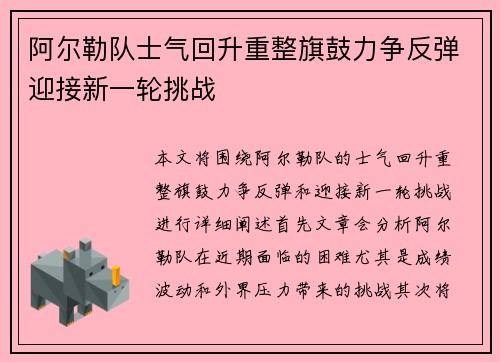 阿尔勒队士气回升重整旗鼓力争反弹迎接新一轮挑战

本文将围绕阿尔勒队的士气回升重整旗鼓力争反弹和迎接新一轮挑战进行详细阐述首先文章会分析阿尔勒队在近期面临的困难尤其是成绩波动和外界压力带来的挑战其次将